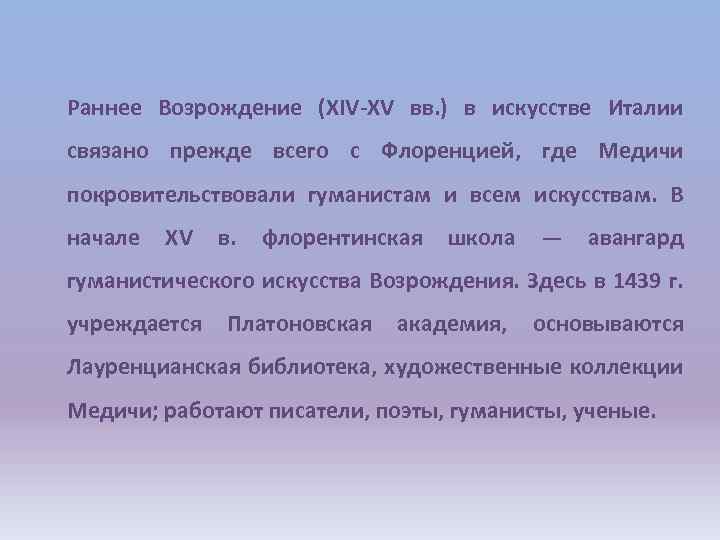 Раннее Возрождение (XIV-XV вв.) в искусстве Италии связано прежде всего с Флоренцией, где Медичи покровительствовали гуманистам и всем искусствам. В начале XV в. флорентинская школа — авангард гуманистического искусства Возрождения. Здесь в 1439 г. учреждается Платоновская академия, основываются Лауренцианская библиотека, художественные коллекции Медичи; работают писатели, поэты, гуманисты, ученые.